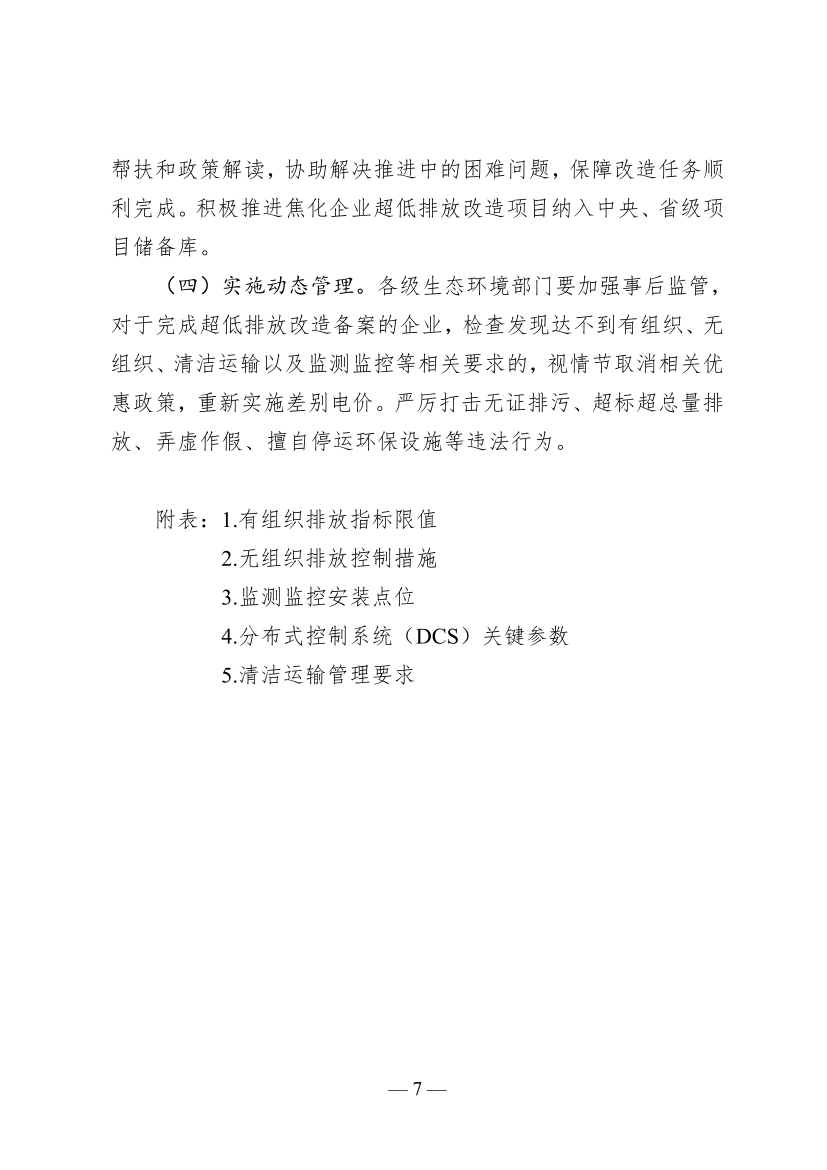 帮扶和政策解读，协助解决推进中的困难问题，保障改造任务顺利完成。积极推进焦化企业超低排放改造项目纳入中央、省级项目储备库。

（四）实施动态管理。各级生态环境部门要加强事后监管，对于完成超低排放改造备案的企业，检查发现达不到有组织、无组织、清洁运输以及监测监控等相关要求的，视情节取消相关优惠政策，重新实施差别电价。严厉打击无证排污、超标超总量排放、弄虚作假、擅自停运环保设施等违法行为。

附表：1.有组织排放指标限值
2.无组织排放控制措施
3.监测监控安装点位
4.分布式控制系统（DCS）关键参数
5.清洁运输管理要求

— 7 —